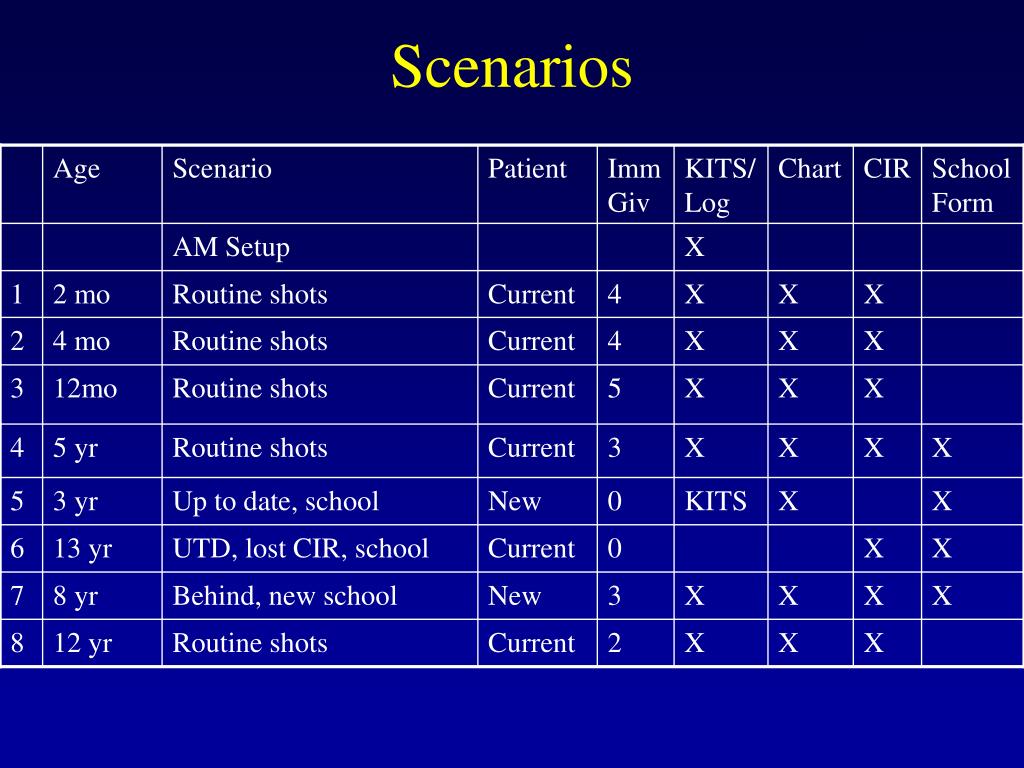 Scenarios

|  | Age | Scenario | Patient | Imm Giv | KITS/ Log | Chart | CIR | School Form |
|---|---|---|---|---|---|---|---|---|
|  |  | AM Setup |  |  | X |  |  |  |
| 1 | 2 mo | Routine shots | Current | 4 | X | X | X |  |
| 2 | 4 mo | Routine shots | Current | 4 | X | X | X |  |
| 3 | 12mo | Routine shots | Current | 5 | X | X | X |  |
| 4 | 5 yr | Routine shots | Current | 3 | X | X | X | X |
| 5 | 3 yr | Up to date, school | New | 0 | KITS | X |  | X |
| 6 | 13 yr | UTD, lost CIR, school | Current | 0 |  |  | X | X |
| 7 | 8 yr | Behind, new school | New | 3 | X | X | X | X |
| 8 | 12 yr | Routine shots | Current | 2 | X | X | X |  |